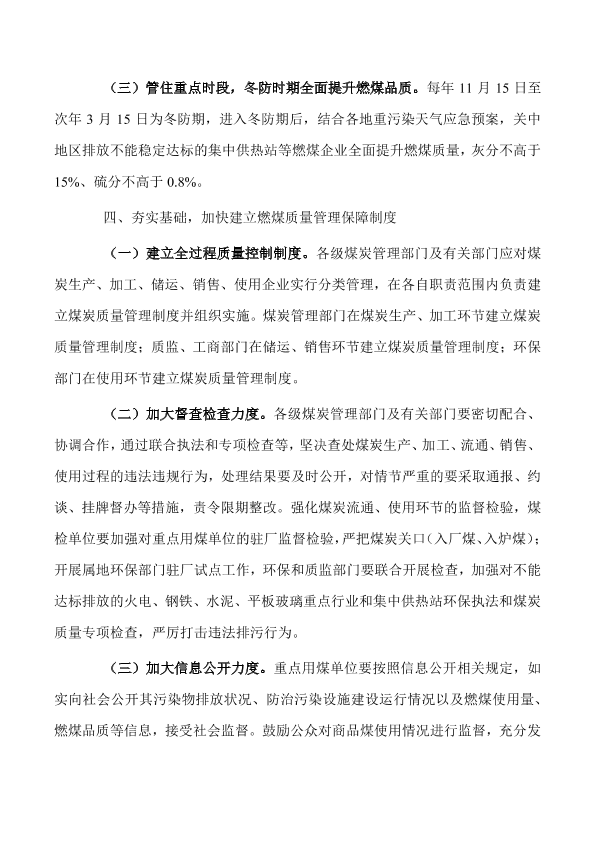 （三）管住重点时段，冬防时期全面提升燃煤品质。每年 11 月 15 日至次年 3 月 15 日为冬防期，进入冬防期后，结合各地重污染天气应急预案，关中地区排放不能稳定达标的集中供热站等燃煤企业全面提升燃煤质量，灰分不高于 15%、硫分不高于 0.8%。

四、夯实基础，加快建立燃煤质量管理保障制度

（一）建立全过程质量控制制度。各级煤炭管理部门及有关部门应对煤炭生产、加工、储运、销售、使用企业实行分类管理，在各自职责范围内负责建立煤炭质量管理制度并组织实施。煤炭管理部门在煤炭生产、加工环节建立煤炭质量管理制度；质监、工商部门在储运、销售环节建立煤炭质量管理制度；环保部门在使用环节建立煤炭质量管理制度。

（二）加大督查检查力度。各级煤炭管理部门及有关部门要密切配合、协调合作，通过联合执法和专项检查等，坚决查处煤炭生产、加工、流通、销售、使用过程的违法违规行为，处理结果要及时公开，对情节严重的要采取通报、约谈、挂牌督办等措施，责令限期整改。强化煤炭流通、使用环节的监督检验，煤检单位要加强对重点用煤单位的驻厂监督检验，严把煤炭关口（入厂煤、入炉煤）；开展属地环保部门驻厂试点工作，环保和质监部门要联合开展检查，加强对不能达标排放的火电、钢铁、水泥、平板玻璃重点行业和集中供热站环保执法和煤炭质量专项检查，严厉打击违法排污行为。

（三）加大信息公开力度。重点用煤单位要按照信息公开相关规定，如实向社会公开其污染物排放状况、防治污染设施建设运行情况以及燃煤使用量、燃煤品质等信息，接受社会监督。鼓励公众对商品煤使用情况进行监督，充分发